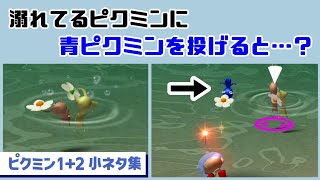 溺れてるピクミンに
青ピクミンを投げると…？

ピクミン1+2 小ネタ集